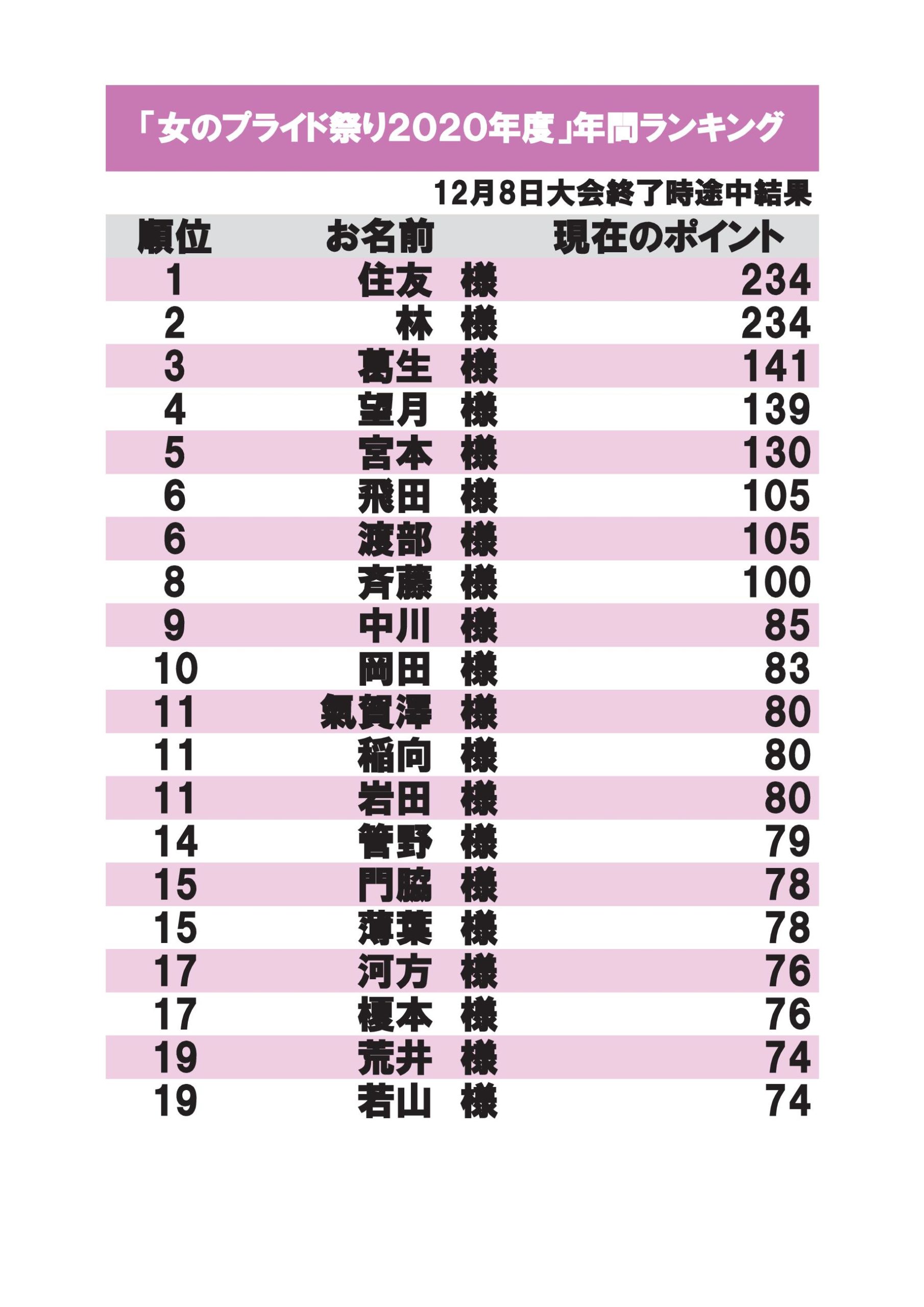 「女のプライド祭り2020年度」年間ランキング

12月8日大会終了時途中結果

| 順位 | お名前 | 現在のポイント |
|---|---|---|
| 1 | 住友　様 | 234 |
| 2 | 林　様 | 234 |
| 3 | 葛生　様 | 141 |
| 4 | 望月　様 | 139 |
| 5 | 宮本　様 | 130 |
| 6 | 飛田　様 | 105 |
| 6 | 渡部　様 | 105 |
| 8 | 斉藤　様 | 100 |
| 9 | 中川　様 | 85 |
| 10 | 岡田　様 | 83 |
| 11 | 氣賀澤　様 | 80 |
| 11 | 稲向　様 | 80 |
| 11 | 岩田　様 | 80 |
| 14 | 管野　様 | 79 |
| 15 | 門脇　様 | 78 |
| 15 | 薄葉　様 | 78 |
| 17 | 河方　様 | 76 |
| 17 | 榎本　様 | 76 |
| 19 | 荒井　様 | 74 |
| 19 | 若山　様 | 74 |